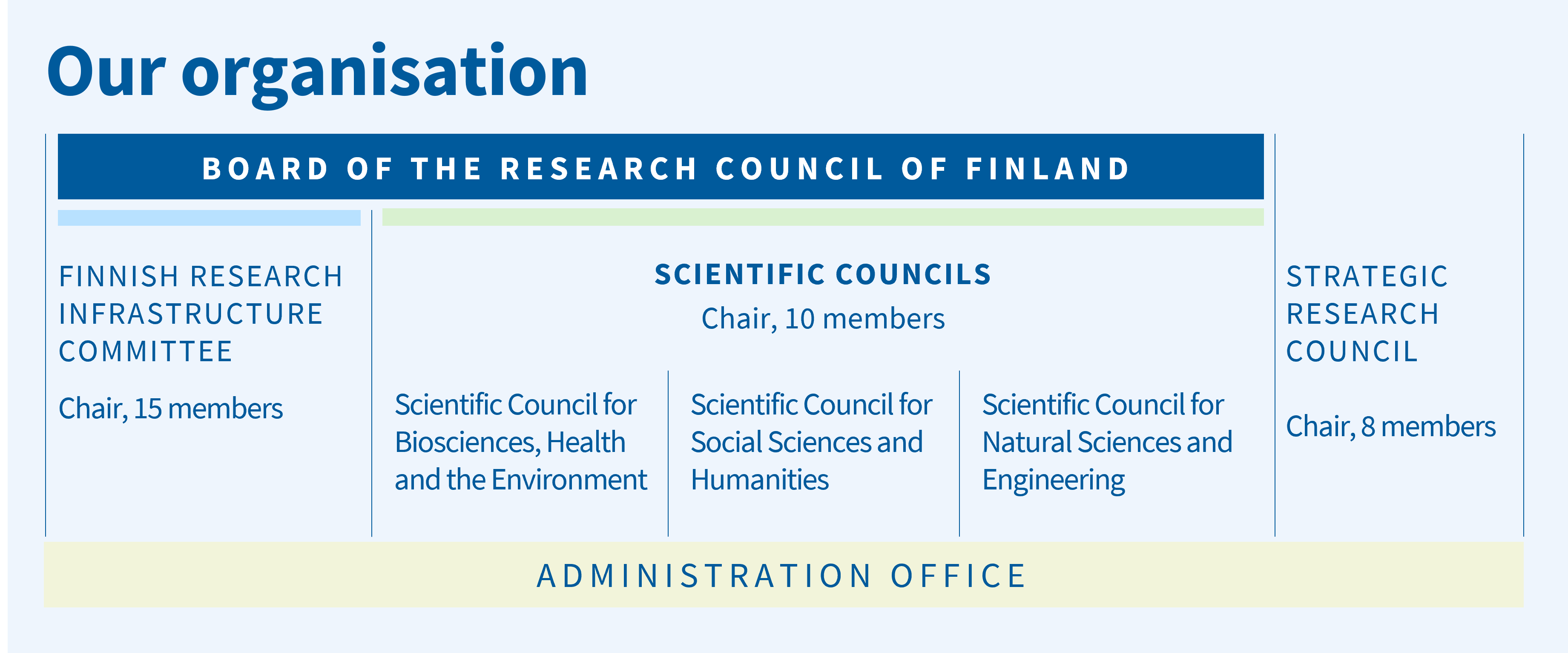 Our organisation

BOARD OF THE RESEARCH COUNCIL OF FINLAND

FINNISH RESEARCH INFRASTRUCTURE COMMITTEE

Chair, 15 members

SCIENTIFIC COUNCILS
Chair, 10 members

Scientific Council for Biosciences, Health and the Environment

Scientific Council for Social Sciences and Humanities

Scientific Council for Natural Sciences and Engineering

STRATEGIC RESEARCH COUNCIL

Chair, 8 members

ADMINISTRATION OFFICE